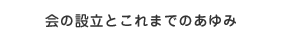 会の設立とこれまでのあゆみ